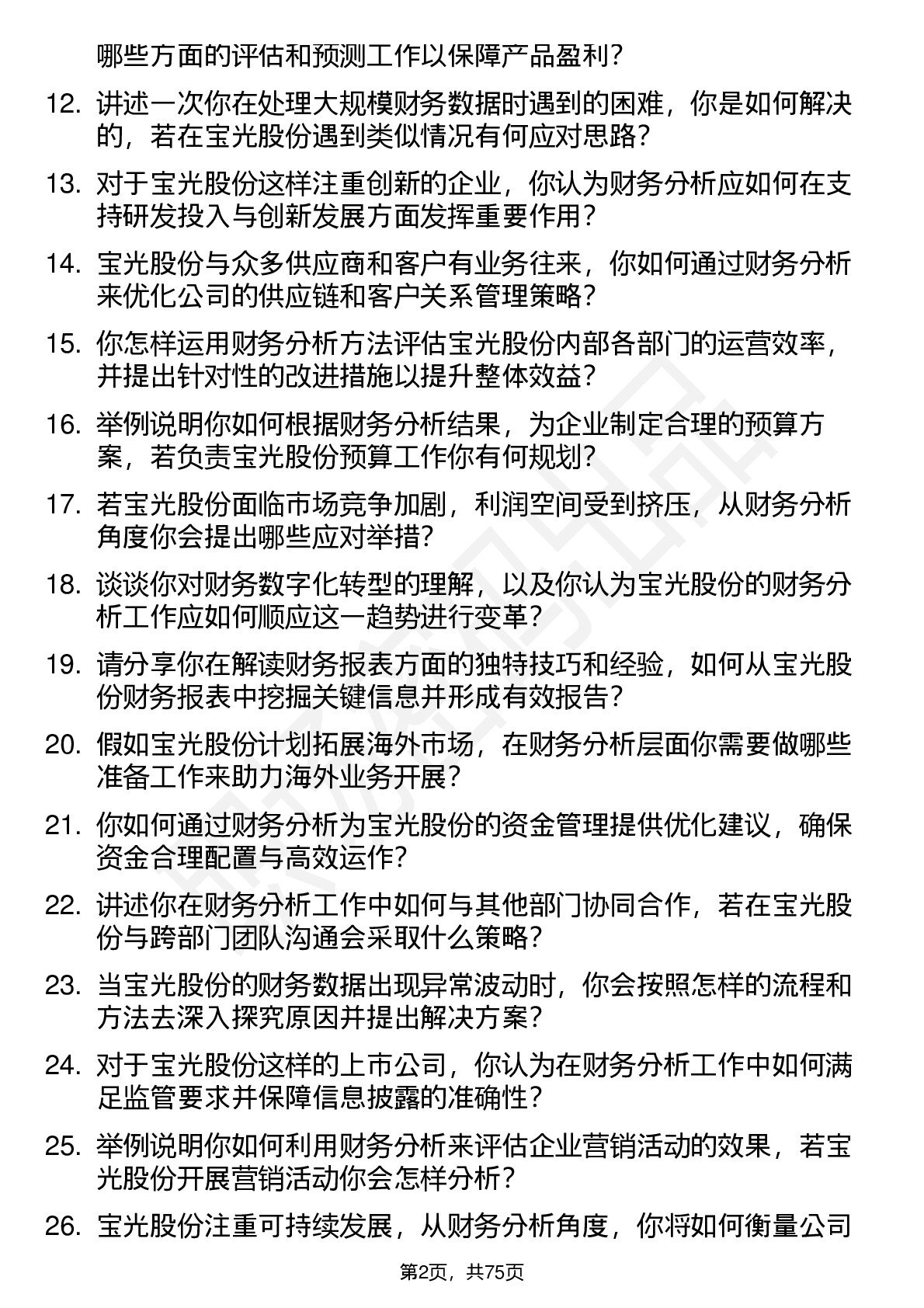 哪些方面的评估和预测工作以保障产品盈利?

12. 讲述一次你在处理大规模财务数据时遇到的困难，你是如何解决的，若在宝光股份遇到类似情况有何应对思路?

13. 对于宝光股份这样注重创新的企业，你认为财务分析应如何在支持研发投入与创新发展方面发挥重要作用?

14. 宝光股份与众多供应商和客户有业务往来，你如何通过财务分析来优化公司的供应链和客户关系管理策略?

15. 你怎样运用财务分析方法评估宝光股份内部各部门的运营效率，并提出针对性的改进措施以提升整体效益?

16. 举例说明你如何根据财务分析结果，为企业制定合理的预算方案，若负责宝光股份预算工作你有何规划?

17. 若宝光股份面临市场竞争加剧，利润空间受到挤压，从财务分析角度你会提出哪些应对举措?

18. 谈谈你对财务数字化转型的理解，以及你认为宝光股份的财务分析工作应如何顺应这一趋势进行变革?

19. 请分享你在解读财务报表方面的独特技巧和经验，如何从宝光股份财务报表中挖掘关键信息并形成有效报告?

20. 假如宝光股份计划拓展海外市场，在财务分析层面你需要做哪些准备工作来助力海外业务开展?

21. 你如何通过财务分析为宝光股份的资金管理提供优化建议，确保资金合理配置与高效运作?

22. 讲述你在财务分析工作中如何与其他部门协同合作，若在宝光股份与跨部门团队沟通会采取什么策略?

23. 当宝光股份的财务数据出现异常波动时，你会按照怎样的流程和方法去深入探究原因并提出解决方案?

24. 对于宝光股份这样的上市公司，你认为在财务分析工作中如何满足监管要求并保障信息披露的准确性?

25. 举例说明你如何利用财务分析来评估企业营销活动的效果，若宝光股份开展营销活动你会怎样分析?

26. 宝光股份注重可持续发展，从财务分析角度，你将如何衡量公司

第2页，共75页